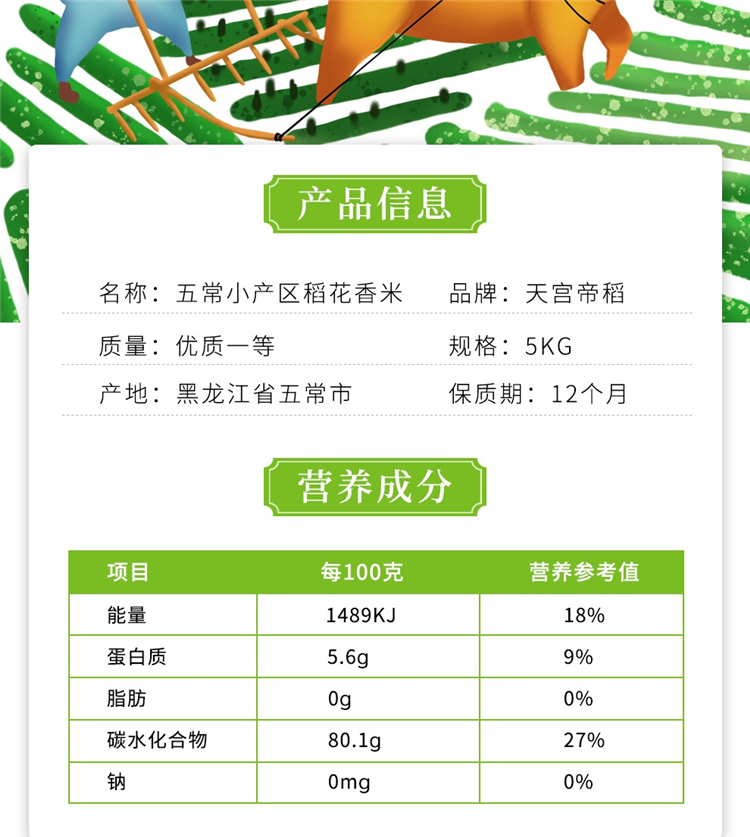 产品信息

名称：五常小产区稻花香米  品牌：天宫帝稻

质量：优质一等  规格：5KG

产地：黑龙江省五常市  保质期：12个月

营养成分

| 项目 | 每100克 | 营养参考值 |
|---|---|---|
| 能量 | 1489KJ | 18% |
| 蛋白质 | 5.6g | 9% |
| 脂肪 | 0g | 0% |
| 碳水化合物 | 80.1g | 27% |
| 钠 | 0mg | 0% |